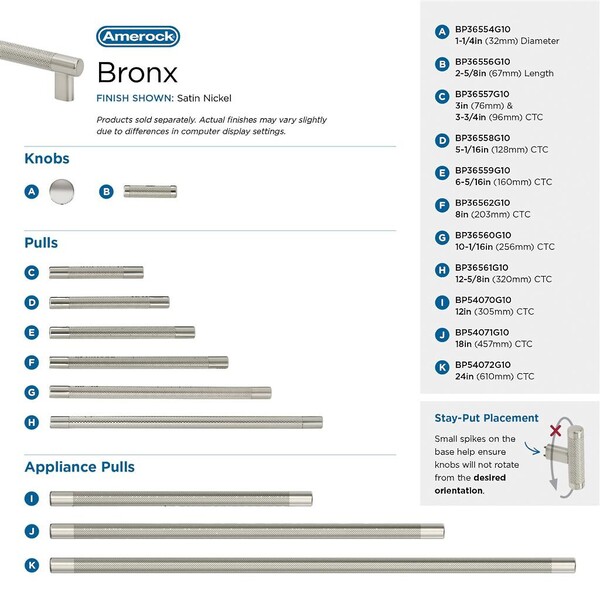 Amerock

Bronx

FINISH SHOWN: Satin Nickel

Products sold separately. Actual finishes may vary slightly due to differences in computer display settings.

Knobs

A

B

Pulls

C

D

E

F

G

H

Appliance Pulls

I

J

K

A BP36554G10
1-1/4in (32mm) Diameter

B BP36556G10
2-5/8in (67mm) Length

C BP36557G10
3in (76mm) &
3-3/4in (96mm) CTC

D BP36558G10
5-1/16in (128mm) CTC

E BP36559G10
6-5/16in (160mm) CTC

F BP36562G10
8in (203mm) CTC

G BP36560G10
10-1/16in (256mm) CTC

H BP36561G10
12-5/8in (320mm) CTC

I BP54070G10
12in (305mm) CTC

J BP54071G10
18in (457mm) CTC

K BP54072G10
24in (610mm) CTC

Stay-Put Placement

Small spikes on the base help ensure knobs will not rotate from the desired orientation.